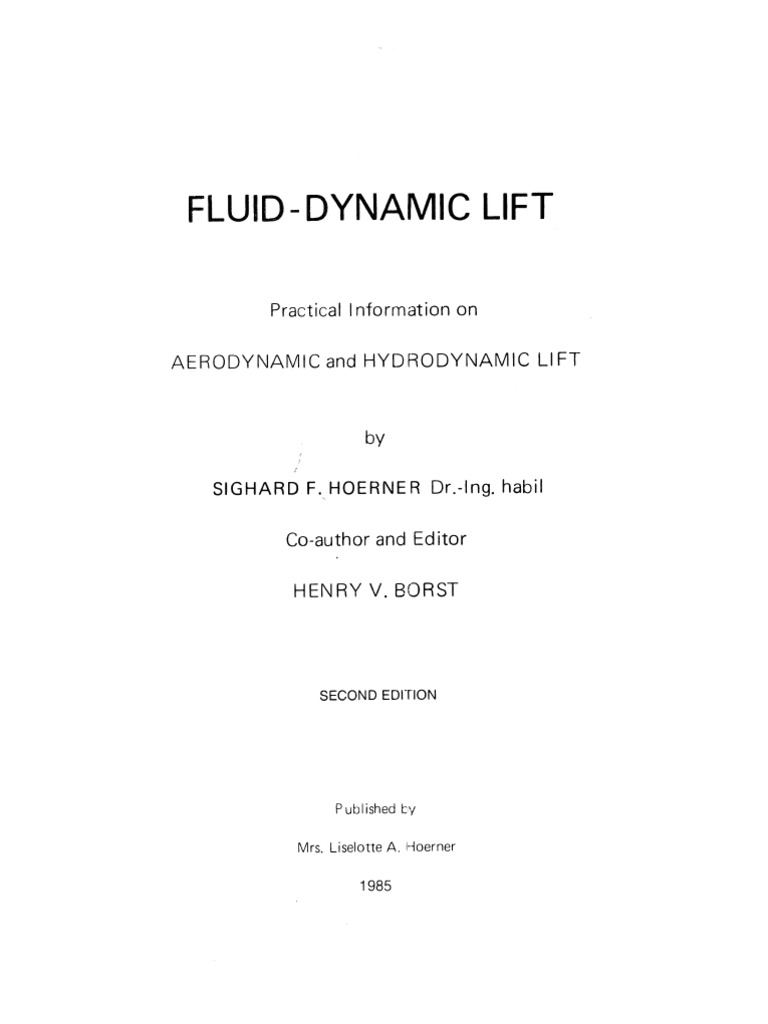 FLUID-DYNAMIC LIFT

Practical Information on

AERODYNAMIC and HYDRODYNAMIC LIFT

by

SIGHARD F. HOERNER Dr.-Ing. habil

Co-author and Editor

HENRY V. BORST

SECOND EDITION

Published by

Mrs. Liselotte A. Hoerner

1985